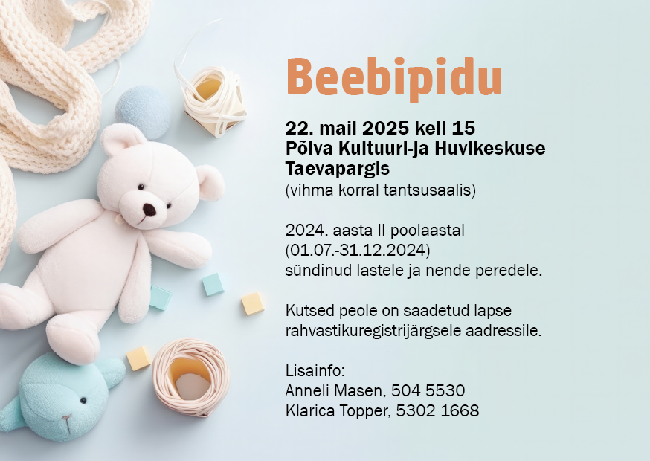 Beebipidu

22. mail 2025 kell 15
Põlva Kultuuri-ja Huvikeskuse Taevapargis
(vihma korral tantsusaalis)

2024. aasta II poolaastal (01.07.-31.12.2024) sündinud lastele ja nende peredele.

Kutsed peole on saadetud lapse rahvastikuregistrijärgsele aadressile.

Lisainfo:
Anneli Masen, 504 5530
Klarica Topper, 5302 1668